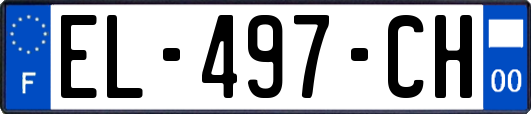 F
EL-497-CH
00